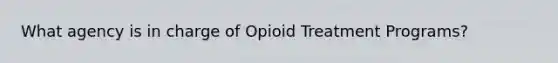 What agency is in charge of Opioid Treatment Programs?